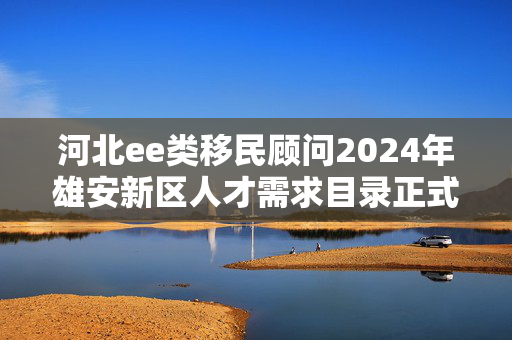 河北ee类移民顾问2024年雄安新区人才需求目录正式